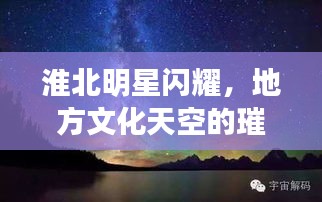 淮北明星闪耀，地方文化天空的璀

宇宙解码